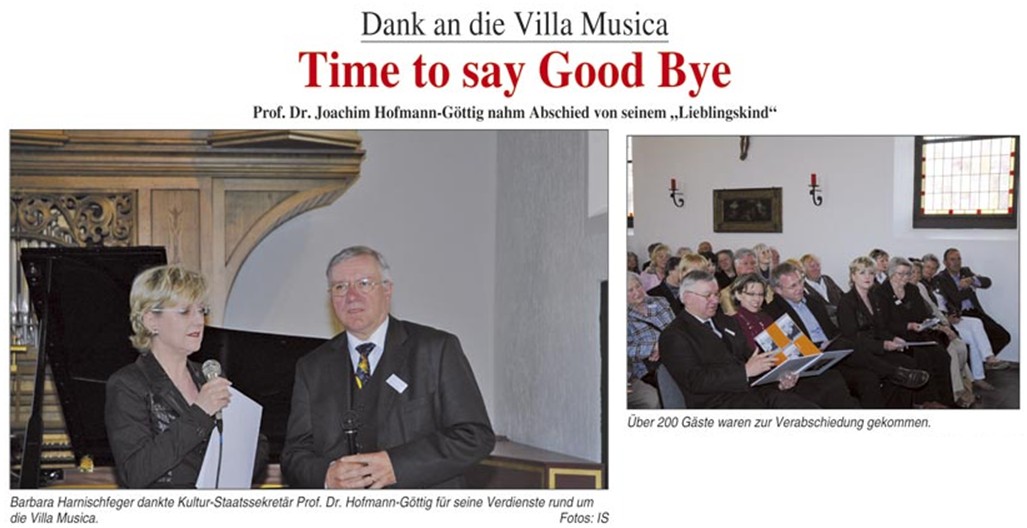 Dank an die Villa Musica

Time to say Good Bye

Prof. Dr. Joachim Hofmann-Göttig nahm Abschied von seinem „Lieblingskind“

Barbara Harnischfeger dankte Kultur-Staatssekretär Prof. Dr. Hofmann-Göttig für seine Verdienste rund um die Villa Musica.
Fotos: IS

Über 200 Gäste waren zur Verabschiedung gekommen.